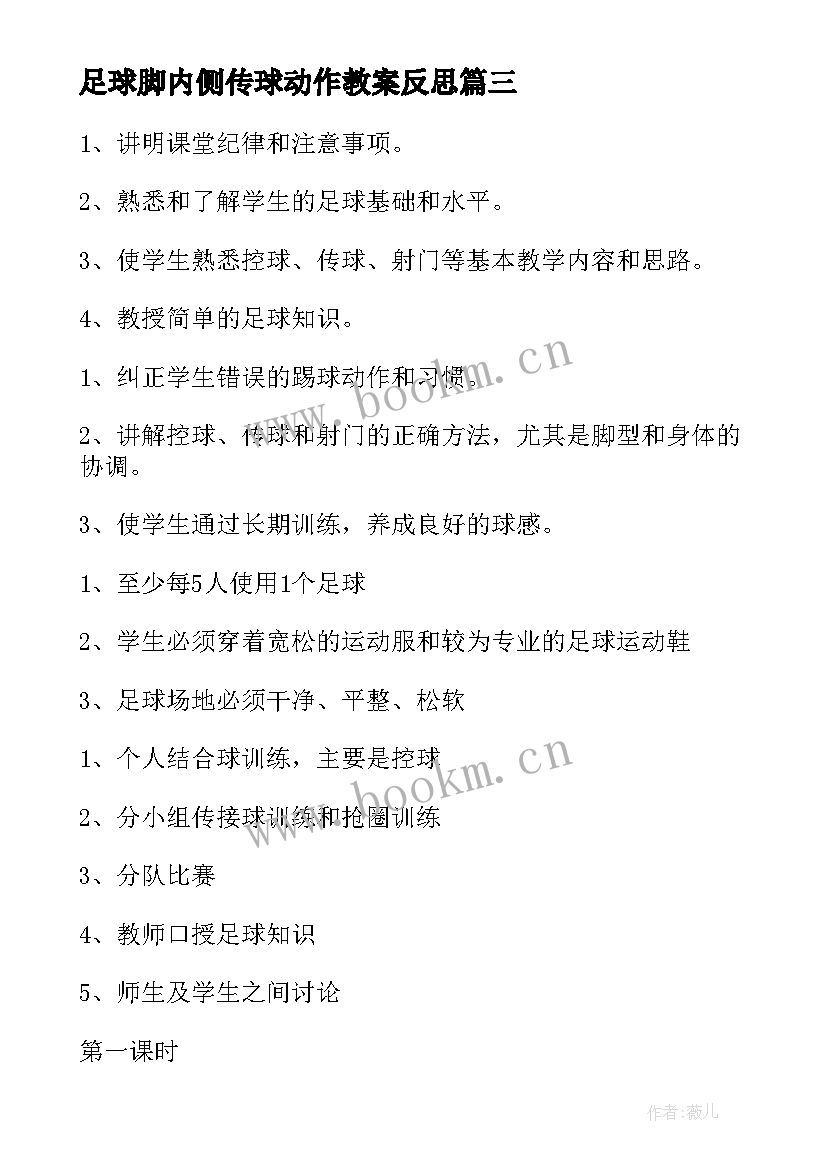 足球脚内侧传球动作教案反思篇三

1、讲明课堂纪律和注意事项。

2、熟悉和了解学生的足球基础和水平。

3、使学生熟悉控球、传球、射门等基本教学内容和思路。

4、教授简单的足球知识。

1、纠正学生错误的踢球动作和习惯。

2、讲解控球、传球和射门的正确方法，尤其是脚型和身体的协调。

3、使学生通过长期训练，养成良好的球感。

1、至少每5人使用1个足球

2、学生必须穿着宽松的运动服和较为专业的足球运动鞋

3、足球场地必须干净、平整、松软

1、个人结合球训练，主要是控球

2、分小组传接球训练和抢圈训练

3、分队比赛

4、教师口授足球知识

5、师生及学生之间讨论

第一课时

www.bookm.cn

www.bookm.cn

作者:薇儿